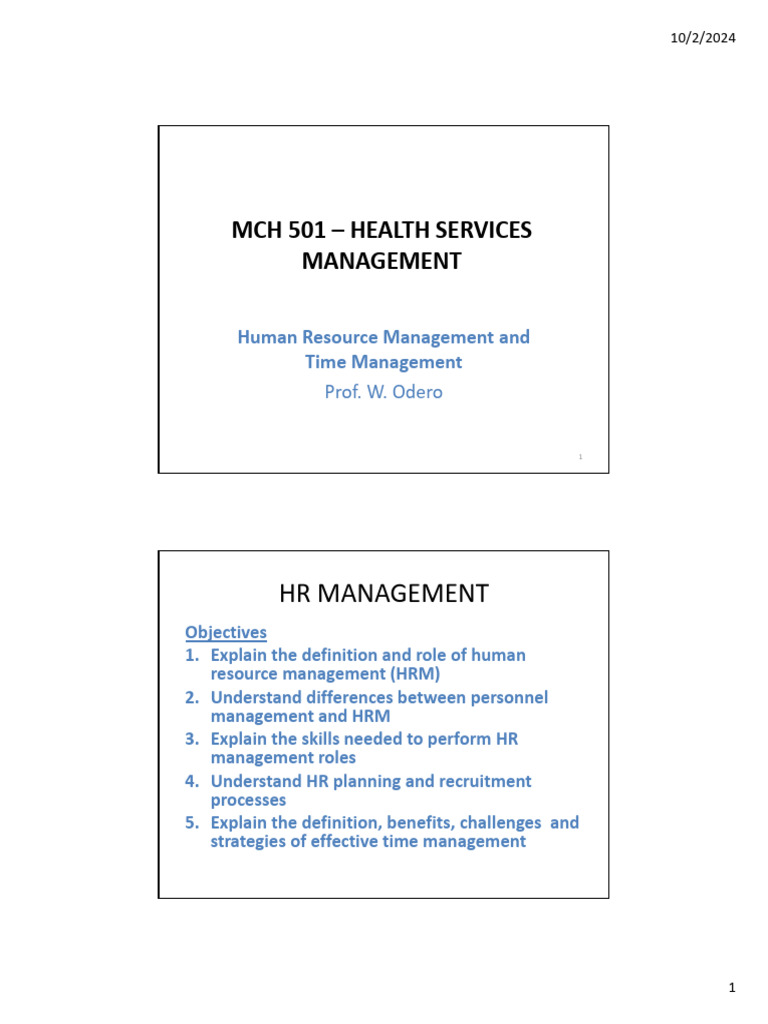 10/2/2024

MCH 501 – HEALTH SERVICES MANAGEMENT

Human Resource Management and Time Management

Prof. W. Odero

1

HR MANAGEMENT

Objectives

1. Explain the definition and role of human resource management (HRM)
2. Understand differences between personnel management and HRM
3. Explain the skills needed to perform HR management roles
4. Understand HR planning and recruitment processes
5. Explain the definition, benefits, challenges and strategies of effective time management

1